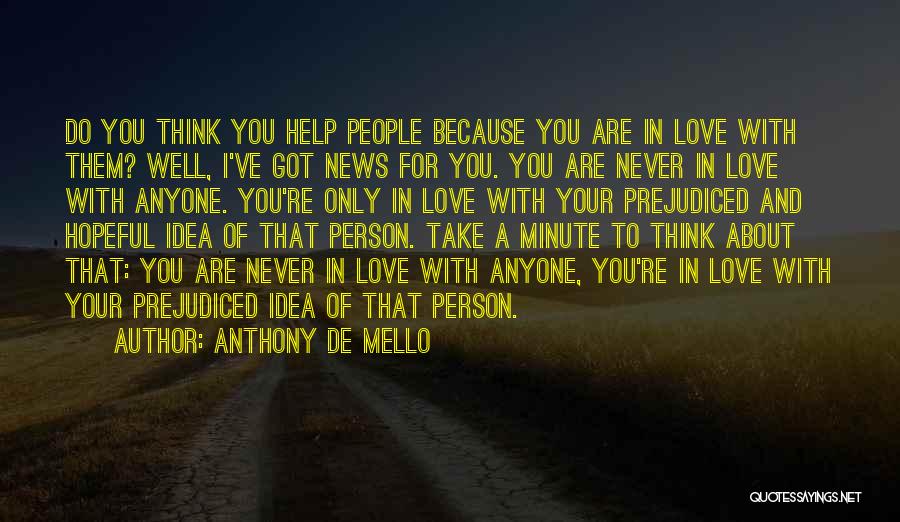 DO YOU THINK YOU HELP PEOPLE BECAUSE YOU ARE IN LOVE WITH THEM? WELL, I'VE GOT NEWS FOR YOU. YOU ARE NEVER IN LOVE WITH ANYONE. YOU'RE ONLY IN LOVE WITH YOUR PREJUDICED AND HOPEFUL IDEA OF THAT PERSON. TAKE A MINUTE TO THINK ABOUT THAT: YOU ARE NEVER IN LOVE WITH ANYONE, YOU'RE IN LOVE WITH YOUR PREJUDICED IDEA OF THAT PERSON.

AUTHOR: ANTHONY DE MELLO

QUOTESSAYINGS.NET